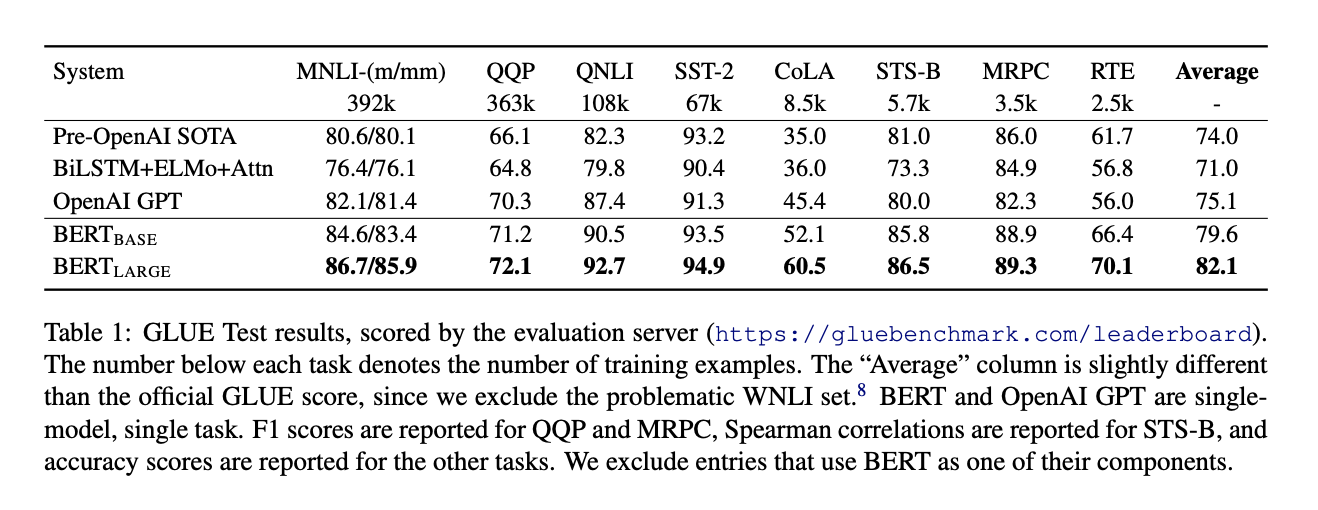 | System | MNLI-(m/mm) | QQP | QNLI | SST-2 | CoLA | STS-B | MRPC | RTE | Average |
|---|---|---|---|---|---|---|---|---|---|
|  | 392k | 363k | 108k | 67k | 8.5k | 5.7k | 3.5k | 2.5k | - |
| Pre-OpenAI SOTA | 80.6/80.1 | 66.1 | 82.3 | 93.2 | 35.0 | 81.0 | 86.0 | 61.7 | 74.0 |
| BiLSTM+ELMo+Attn | 76.4/76.1 | 64.8 | 79.8 | 90.4 | 36.0 | 73.3 | 84.9 | 56.8 | 71.0 |
| OpenAI GPT | 82.1/81.4 | 70.3 | 87.4 | 91.3 | 45.4 | 80.0 | 82.3 | 56.0 | 75.1 |
| $BERT_{BASE}$ | 84.6/83.4 | 71.2 | 90.5 | 93.5 | 52.1 | 85.8 | 88.9 | 66.4 | 79.6 |
| $BERT_{LARGE}$ | 86.7/85.9 | 72.1 | 92.7 | 94.9 | 60.5 | 86.5 | 89.3 | 70.1 | 82.1 |

Table 1: GLUE Test results, scored by the evaluation server (https://gluebenchmark.com/leaderboard). The number below each task denotes the number of training examples. The "Average" column is slightly different than the official GLUE score, since we exclude the problematic WNLI set.$^{8}$ BERT and OpenAI GPT are single-model, single task. F1 scores are reported for QQP and MRPC, Spearman correlations are reported for STS-B, and accuracy scores are reported for the other tasks. We exclude entries that use BERT as one of their components.